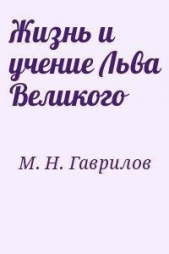 Жизнь и учение Льва Великого

М. Н. Гаврилов